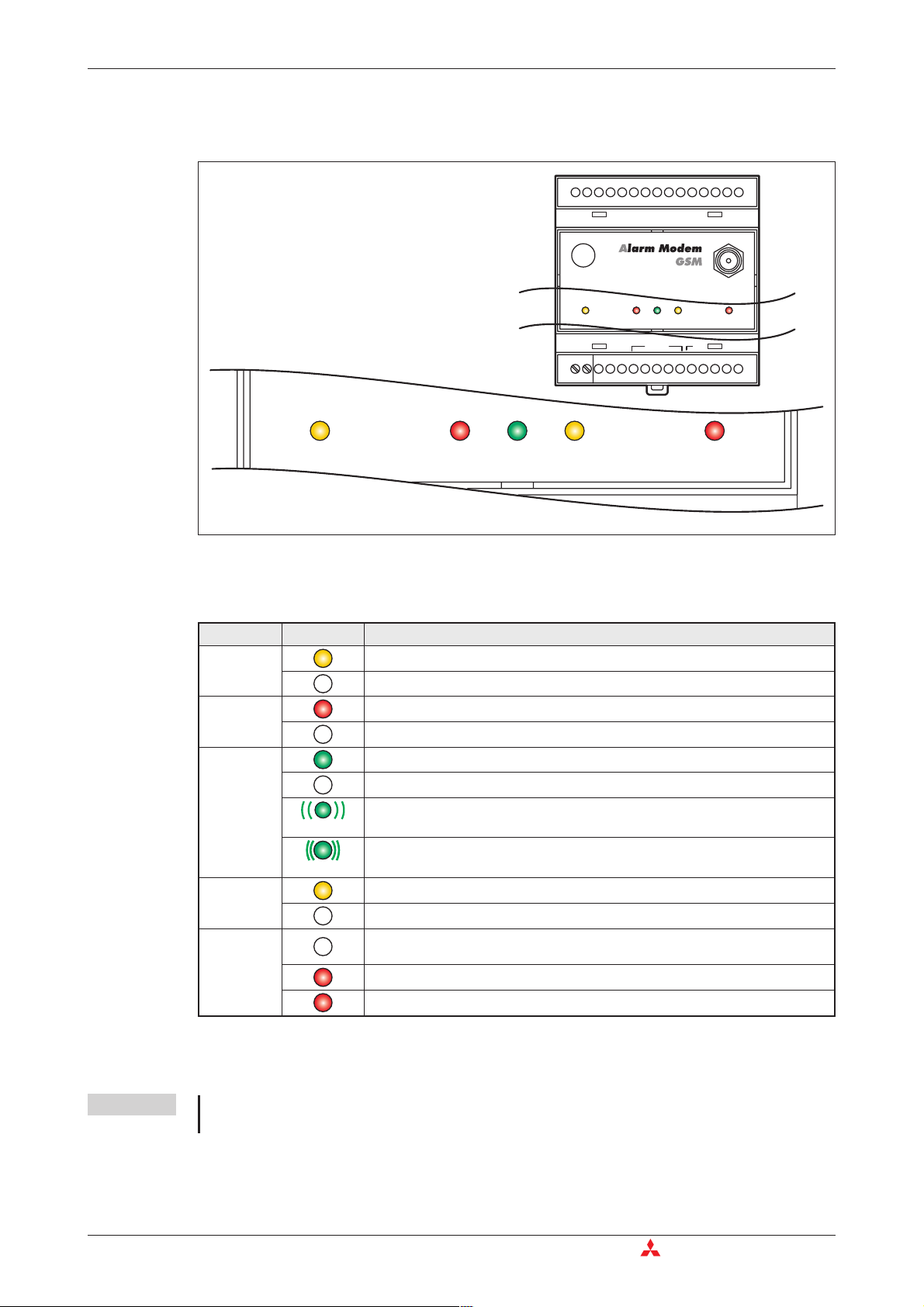 Alarm Modem
GSM